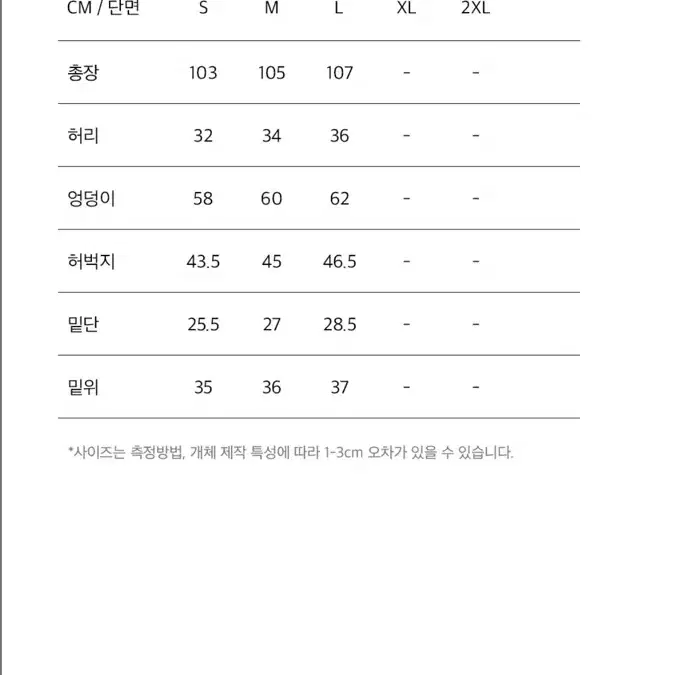 | CM / 단면 | S | M | L | XL | 2XL |
|---|---|---|---|---|---|
| 총장 | 103 | 105 | 107 | - | - |
| 허리 | 32 | 34 | 36 | - | - |
| 엉덩이 | 58 | 60 | 62 | - | - |
| 허벅지 | 43.5 | 45 | 46.5 | - | - |
| 밑단 | 25.5 | 27 | 28.5 | - | - |
| 밑위 | 35 | 36 | 37 | - | - |

*사이즈는 측정방법, 개체 제작 특성에 따라 1-3cm 오차가 있을 수 있습니다.